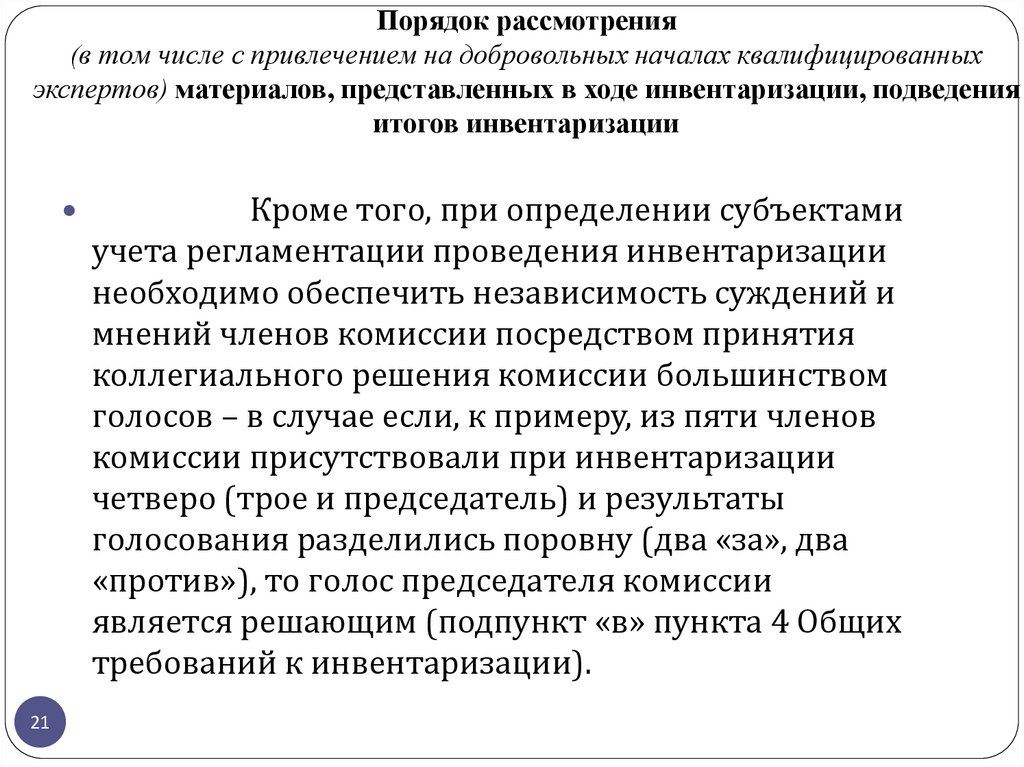 Порядок рассмотрения (в том числе с привлечением на добровольных началах квалифицированных экспертов) материалов, представленных в ходе инвентаризации, подведения итогов инвентаризации

Кроме того, при определении субъектами учета регламентации проведения инвентаризации необходимо обеспечить независимость суждений и мнений членов комиссии посредством принятия коллегиального решения комиссии большинством голосов – в случае если, к примеру, из пяти членов комиссии присутствовали при инвентаризации четверо (трое и председатель) и результаты голосования разделились поровну (два «за», два «против»), то голос председателя комиссии является решающим (подпункт «в» пункта 4 Общих требований к инвентаризации).

21